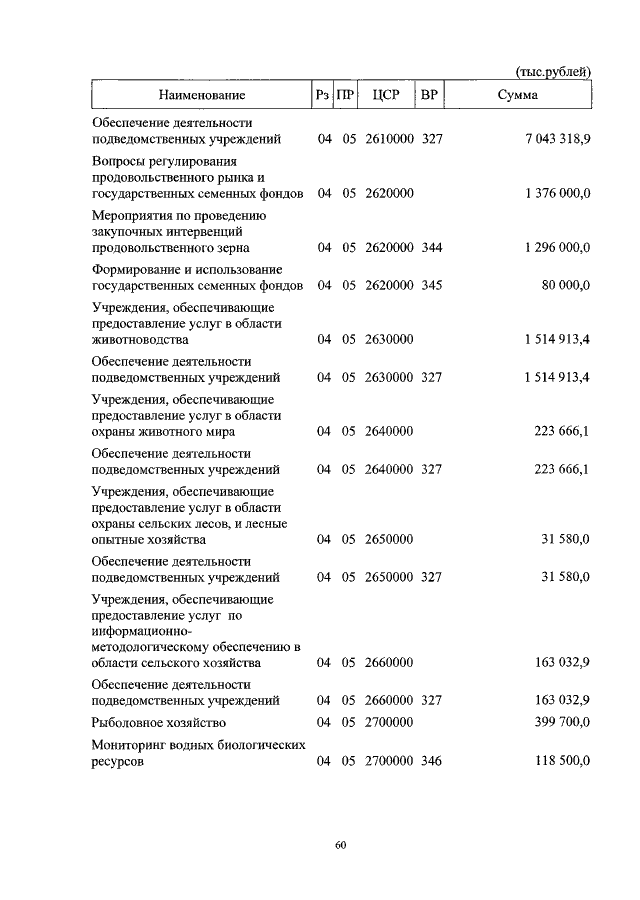 (тыс.рублей)

| Наименование | Рз | ПР | ЦСР | ВР | Сумма |
|---|---|---|---|---|---|
| Обеспечение деятельности подведомственных учреждений | 04 | 05 | 2610000 | 327 | 7 043 318,9 |
| Вопросы регулирования продовольственного рынка и государственных семенных фондов | 04 | 05 | 2620000 | | 1 376 000,0 |
| Мероприятия по проведению закупочных интервенций продовольственного зерна | 04 | 05 | 2620000 | 344 | 1 296 000,0 |
| Формирование и использование государственных семенных фондов | 04 | 05 | 2620000 | 345 | 80 000,0 |
| Учреждения, обеспечивающие предоставление услуг в области животноводства | 04 | 05 | 2630000 | | 1 514 913,4 |
| Обеспечение деятельности подведомственных учреждений | 04 | 05 | 2630000 | 327 | 1 514 913,4 |
| Учреждения, обеспечивающие предоставление услуг в области охраны животного мира | 04 | 05 | 2640000 | | 223 666,1 |
| Обеспечение деятельности подведомственных учреждений | 04 | 05 | 2640000 | 327 | 223 666,1 |
| Учреждения, обеспечивающие предоставление услуг в области охраны сельских лесов, и лесные опытные хозяйства | 04 | 05 | 2650000 | | 31 580,0 |
| Обеспечение деятельности подведомственных учреждений | 04 | 05 | 2650000 | 327 | 31 580,0 |
| Учреждения, обеспечивающие предоставление услуг по информационно-методологическому обеспечению в области сельского хозяйства | 04 | 05 | 2660000 | | 163 032,9 |
| Обеспечение деятельности подведомственных учреждений | 04 | 05 | 2660000 | 327 | 163 032,9 |
| Рыболовное хозяйство | 04 | 05 | 2700000 | | 399 700,0 |
| Мониторинг водных биологических ресурсов | 04 | 05 | 2700000 | 346 | 118 500,0 |

60